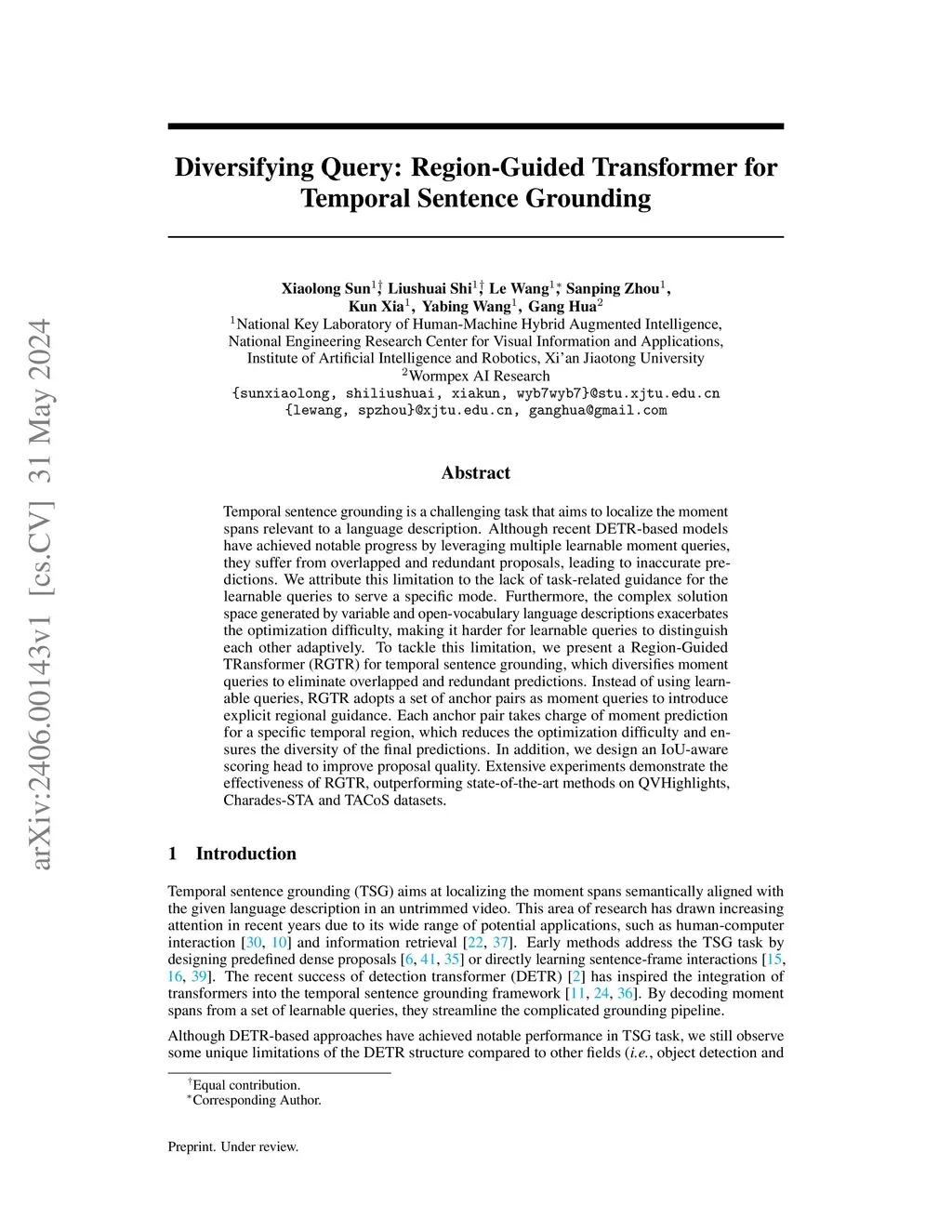 arXiv:2406.00143v1 [cs.CV] 31 May 2024

Diversifying Query: Region-Guided Transformer for Temporal Sentence Grounding

Xiaolong Sun$^{1\dagger}$, Liushuai Shi$^{1\dagger}$, Le Wang$^{1*}$, Sanping Zhou$^{1}$, Kun Xia$^{1}$, Yabing Wang$^{1}$, Gang Hua$^{2}$
$^{1}$National Key Laboratory of Human-Machine Hybrid Augmented Intelligence, National Engineering Research Center for Visual Information and Applications, Institute of Artificial Intelligence and Robotics, Xi'an Jiaotong University
$^{2}$Wormpex AI Research
{sunxiaolong, shiliushuai, xiakun, wyb7wyb7}@stu.xjtu.edu.cn
{lewang, spzhou}@xjtu.edu.cn, ganghua@gmail.com

Abstract

Temporal sentence grounding is a challenging task that aims to localize the moment spans relevant to a language description. Although recent DETR-based models have achieved notable progress by leveraging multiple learnable moment queries, they suffer from overlapped and redundant proposals, leading to inaccurate predictions. We attribute this limitation to the lack of task-related guidance for the learnable queries to serve a specific mode. Furthermore, the complex solution space generated by variable and open-vocabulary language descriptions exacerbates the optimization difficulty, making it harder for learnable queries to distinguish each other adaptively. To tackle this limitation, we present a Region-Guided TRansformer (RGTR) for temporal sentence grounding, which diversifies moment queries to eliminate overlapped and redundant predictions. Instead of using learnable queries, RGTR adopts a set of anchor pairs as moment queries to introduce explicit regional guidance. Each anchor pair takes charge of moment prediction for a specific temporal region, which reduces the optimization difficulty and ensures the diversity of the final predictions. In addition, we design an IoU-aware scoring head to improve proposal quality. Extensive experiments demonstrate the effectiveness of RGTR, outperforming state-of-the-art methods on QVHighlights, Charades-STA and TACoS datasets.

1 Introduction

Temporal sentence grounding (TSG) aims at localizing the moment spans semantically aligned with the given language description in an untrimmed video. This area of research has drawn increasing attention in recent years due to its wide range of potential applications, such as human-computer interaction [30, 10] and information retrieval [22, 37]. Early methods address the TSG task by designing predefined dense proposals [6, 41, 35] or directly learning sentence-frame interactions [15, 16, 39]. The recent success of detection transformer (DETR) [2] has inspired the integration of transformers into the temporal sentence grounding framework [11, 24, 36]. By decoding moment spans from a set of learnable queries, they streamline the complicated grounding pipeline.

Although DETR-based approaches have achieved notable performance in TSG task, we still observe some unique limitations of the DETR structure compared to other fields (i.e., object detection and

$^{\dagger}$Equal contribution.
$^{*}$Corresponding Author.

Preprint. Under review.